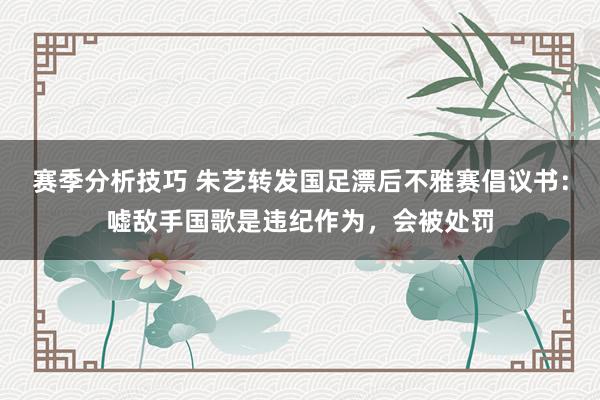 赛季分析技巧 朱艺转发国足漂后不雅赛倡议书：嘘敌手国歌是违纪作为，会被处罚